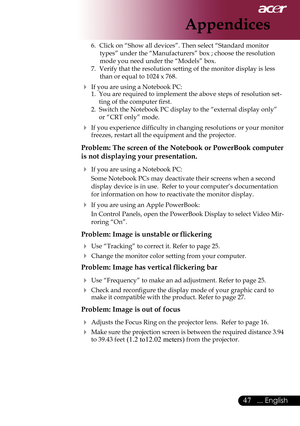 acer

Appendices

6. Click on "Show all devices". Then select "Standard monitor types" under the "Manufacturers" box ; choose the resolution mode you need under the "Models" box.
7. Verify that the resolution setting of the monitor display is less than or equal to 1024 x 768.

If you are using a Notebook PC:
1. You are required to implement the above steps of resolution setting of the computer first.
2. Switch the Notebook PC display to the "external display only" or "CRT only" mode.

If you experience difficulty in changing resolutions or your monitor freezes, restart all the equipment and the projector.

Problem: The screen of the Notebook or PowerBook computer is not displaying your presentation.

If you are using a Notebook PC:
Some Notebook PCs may deactivate their screens when a second display device is in use. Refer to your computer's documentation for information on how to reactivate the monitor display.

If you are using an Apple PowerBook:
In Control Panels, open the PowerBook Display to select Video Mirroring "On".

Problem: Image is unstable or flickering

Use "Tracking" to correct it. Refer to page 25.

Change the monitor color setting from your computer.

Problem: Image has vertical flickering bar

Use "Frequency" to make an ad adjustment. Refer to page 25.

Check and reconfigure the display mode of your graphic card to make it compatible with the product. Refer to page 27.

Problem: Image is out of focus

Adjusts the Focus Ring on the projector lens. Refer to page 16.

Make sure the projection screen is between the required distance 3.94 to 39.43 feet (1.2 to12.02 meters) from the projector.

47 ... English